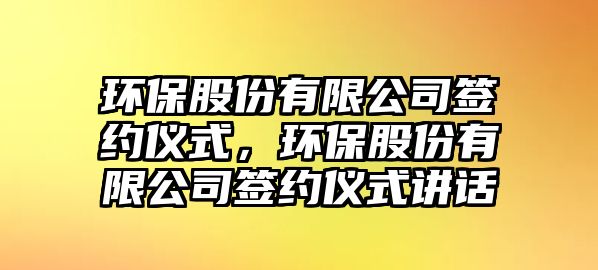 环保股份有限公司签约仪式，环保股份有限公司签约仪式讲话